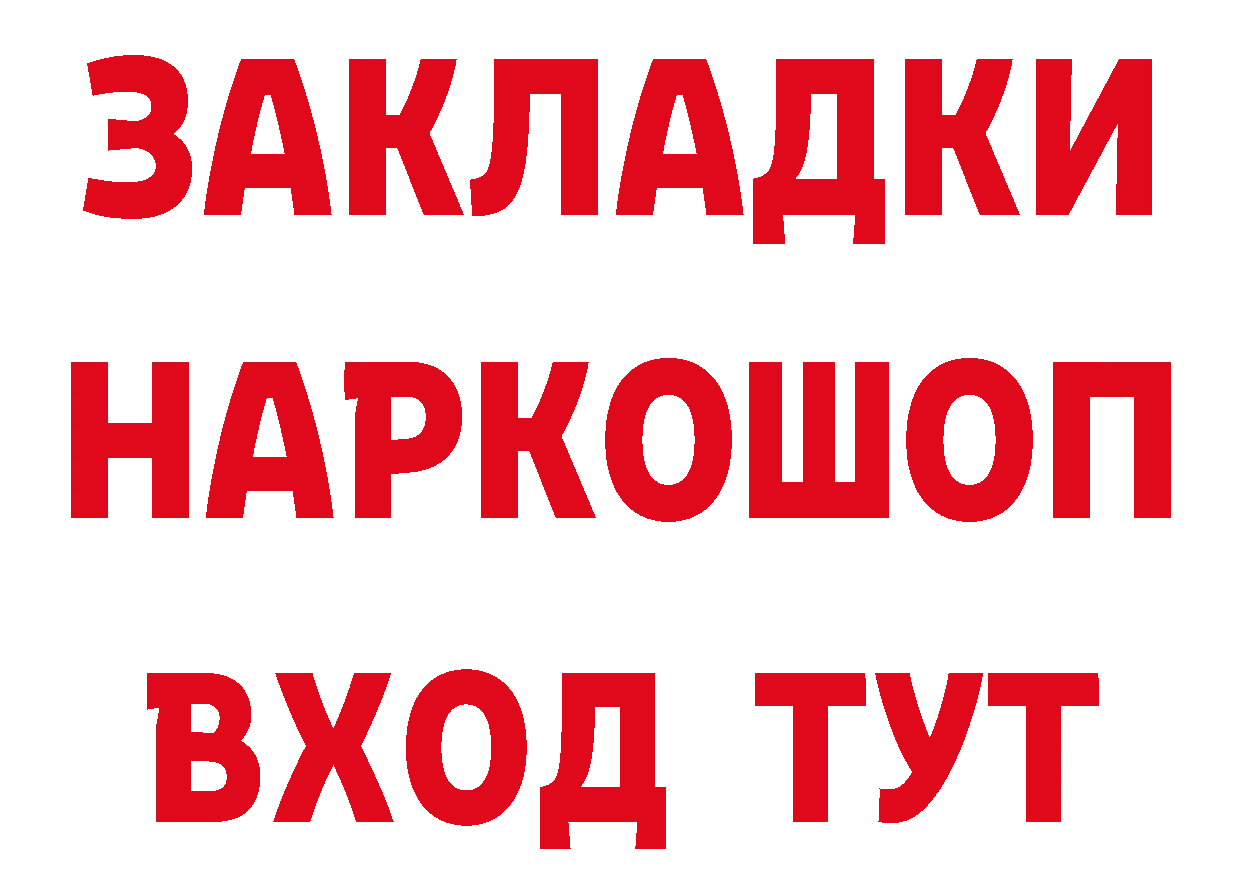 ЗАКЛАДКИ
НАРКОШОП
ВХОД ТУТ